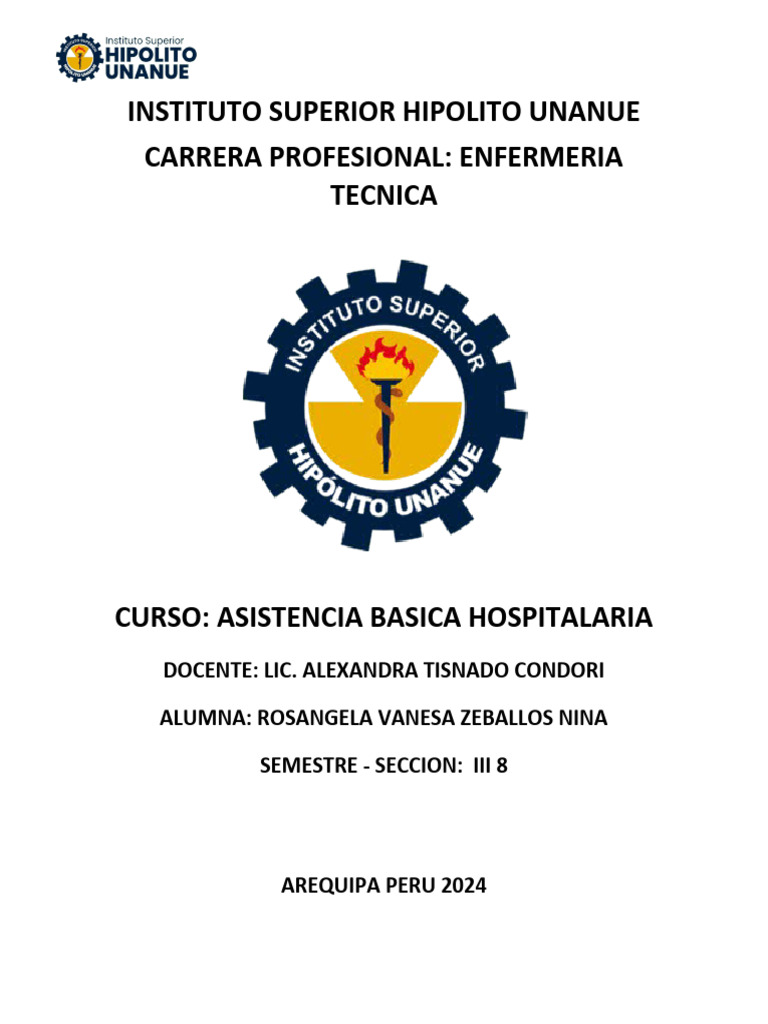 Instituto Superior HIPOLITO UNANUE

INSTITUTO SUPERIOR HIPOLITO UNANUE

CARRERA PROFESIONAL: ENFERMERIA TECNICA

INSTITUTO SUPERIOR HIPÓLITO UNANUE

CURSO: ASISTENCIA BASICA HOSPITALARIA

DOCENTE: LIC. ALEXANDRA TISNADO CONDORI

ALUMNA: ROSANGELA VANESA ZEBALLOS NINA

SEMESTRE - SECCION: III 8

AREQUIPA PERU 2024